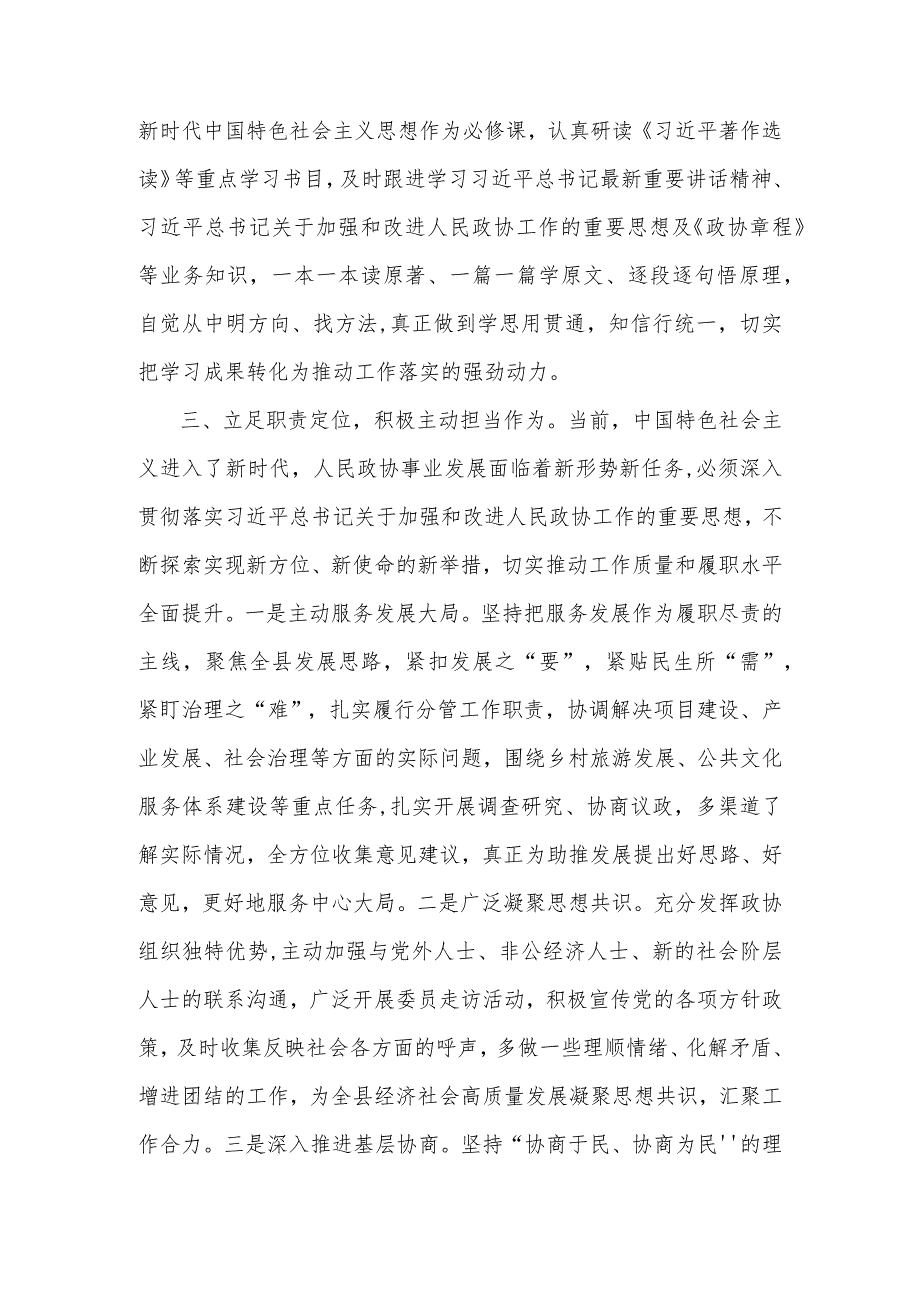 新时代中国特色社会主义思想作为必修课，认真研读《习近平著作选读》等重点学习书目，及时跟进学习习近平总书记最新重要讲话精神、习近平总书记关于加强和改进人民政协工作的重要思想及《政协章程》等业务知识，一本一本读原著、一篇一篇学原文、逐段逐句悟原理，自觉从中明方向、找方法,真正做到学思用贯通，知信行统一，切实把学习成果转化为推动工作落实的强劲动力。

三、立足职责定位，积极主动担当作为。当前，中国特色社会主义进入了新时代，人民政协事业发展面临着新形势新任务,必须深入贯彻落实习近平总书记关于加强和改进人民政协工作的重要思想，不断探索实现新方位、新使命的新举措，切实推动工作质量和履职水平全面提升。一是主动服务发展大局。坚持把服务发展作为履职尽责的主线，聚焦全县发展思路，紧扣发展之“要”，紧贴民生所“需”，紧盯治理之“难”，扎实履行分管工作职责，协调解决项目建设、产业发展、社会治理等方面的实际问题，围绕乡村旅游发展、公共文化服务体系建设等重点任务,扎实开展调查研究、协商议政，多渠道了解实际情况，全方位收集意见建议，真正为助推发展提出好思路、好意见，更好地服务中心大局。二是广泛凝聚思想共识。充分发挥政协组织独特优势,主动加强与党外人士、非公经济人士、新的社会阶层人士的联系沟通，广泛开展委员走访活动，积极宣传党的各项方针政策，及时收集反映社会各方面的呼声，多做一些理顺情绪、化解矛盾、增进团结的工作，为全县经济社会高质量发展凝聚思想共识，汇聚工作合力。三是深入推进基层协商。坚持“协商于民、协商为民''的理